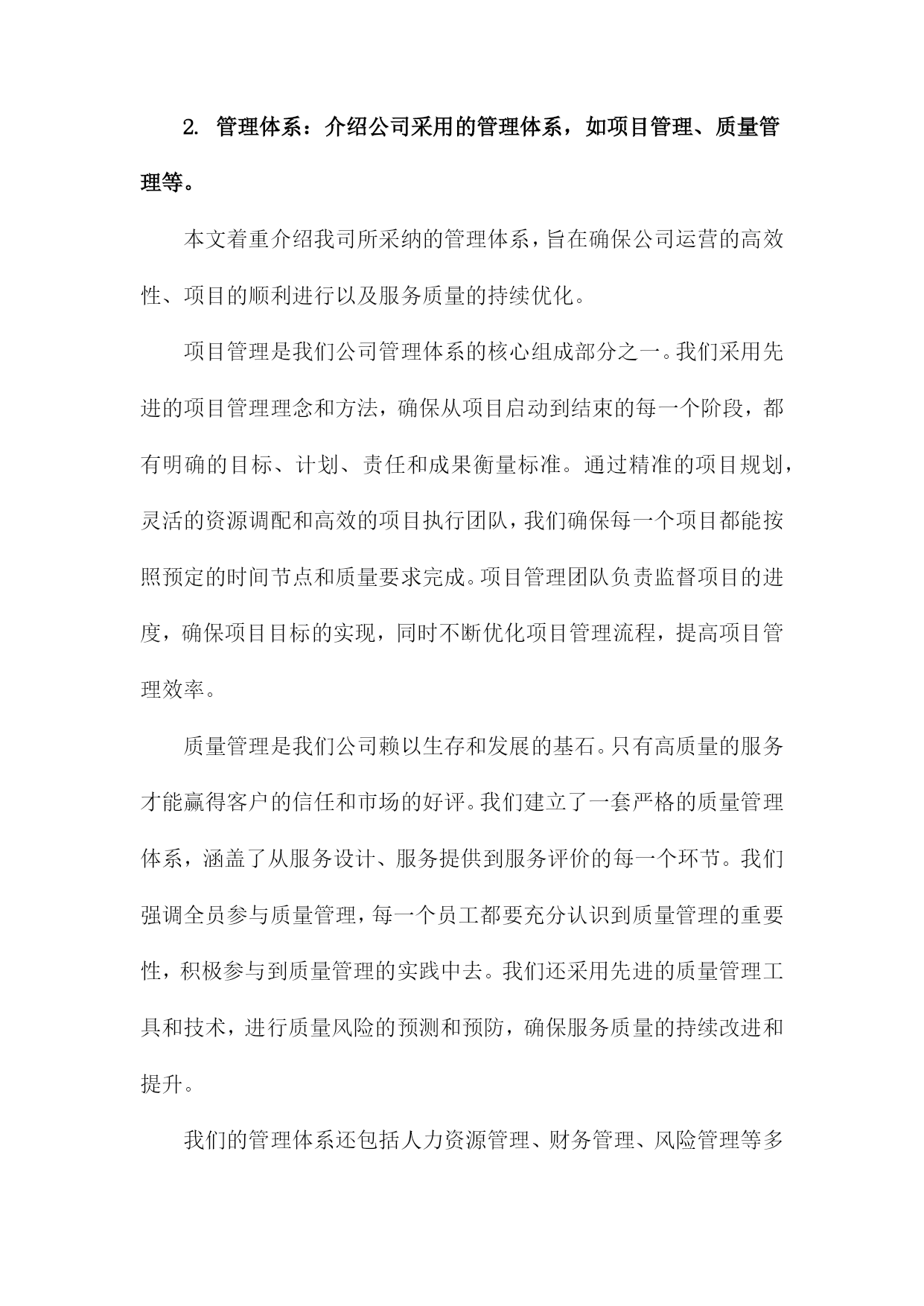 2. 管理体系：介绍公司采用的管理体系，如项目管理、质量管理等。

本文着重介绍我司所采纳的管理体系，旨在确保公司运营的高效性、项目的顺利进行以及服务质量的持续优化。

项目管理是我们公司管理体系的核心组成部分之一。我们采用先进的项目管理理念和方法，确保从项目启动到结束的每一个阶段，都有明确的目标、计划、责任和成果衡量标准。通过精准的项目规划，灵活的资源调配和高效的项目执行团队，我们确保每一个项目都能按照预定的时间节点和质量要求完成。项目管理团队负责监督项目的进度，确保项目目标的实现，同时不断优化项目管理流程，提高项目管理效率。

质量管理是我们公司赖以生存和发展的基石。只有高质量的服务才能赢得客户的信任和市场的好评。我们建立了一套严格的质量管理体系，涵盖了从服务设计、服务提供到服务评价的每一个环节。我们强调全员参与质量管理，每一个员工都要充分认识到质量管理的重要性，积极参与到质量管理的实践中去。我们还采用先进的质量管理工具和技术，进行质量风险的预测和预防，确保服务质量的持续改进和提升。

我们的管理体系还包括人力资源管理、财务管理、风险管理等多